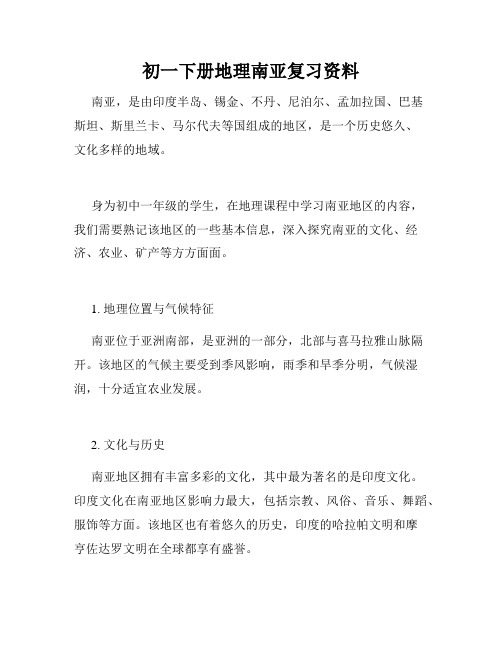 初一下册地理南亚复习资料

南亚，是由印度半岛、锡金、不丹、尼泊尔、孟加拉国、巴基斯坦、斯里兰卡、马尔代夫等国组成的地区，是一个历史悠久、文化多样的地域。

身为初中一年级的学生，在地理课程中学习南亚地区的内容，我们需要熟记该地区的一些基本信息，深入探究南亚的文化、经济、农业、矿产等方方面面。

1. 地理位置与气候特征

南亚位于亚洲南部，是亚洲的一部分，北部与喜马拉雅山脉隔开。该地区的气候主要受到季风影响，雨季和旱季分明，气候湿润，十分适宜农业发展。

2. 文化与历史

南亚地区拥有丰富多彩的文化，其中最为著名的是印度文化。印度文化在南亚地区影响力最大，包括宗教、风俗、音乐、舞蹈、服饰等方面。该地区也有着悠久的历史，印度的哈拉帕文明和摩亨佐达罗文明在全球都享有盛誉。